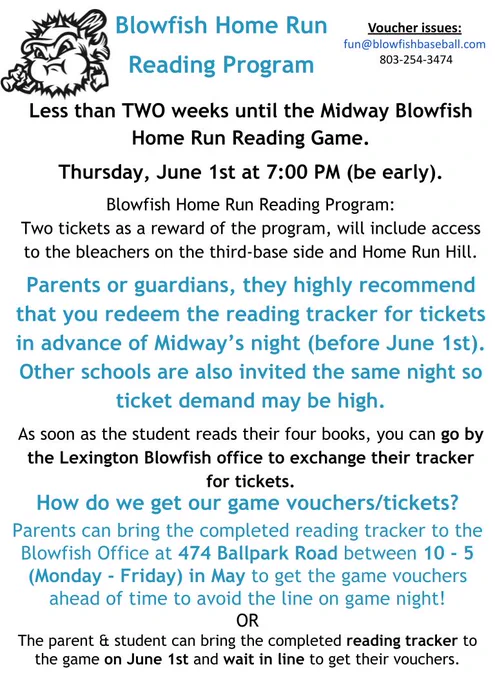 Blowfish Home Run Reading Program

Voucher issues:
fun@blowfishbaseball.com
803-254-3474

Less than TWO weeks until the Midway Blowfish Home Run Reading Game.

Thursday, June 1st at 7:00 PM (be early).

Blowfish Home Run Reading Program:
Two tickets as a reward of the program, will include access to the bleachers on the third-base side and Home Run Hill.

Parents or guardians, they highly recommend that you redeem the reading tracker for tickets in advance of Midway's night (before June 1st). Other schools are also invited the same night so ticket demand may be high.

As soon as the student reads their four books, you can go by the Lexington Blowfish office to exchange their tracker for tickets.

How do we get our game vouchers/tickets?

Parents can bring the completed reading tracker to the Blowfish Office at 474 Ballpark Road between 10 - 5 (Monday - Friday) in May to get the game vouchers ahead of time to avoid the line on game night!

OR

The parent & student can bring the completed reading tracker to the game on June 1st and wait in line to get their vouchers.